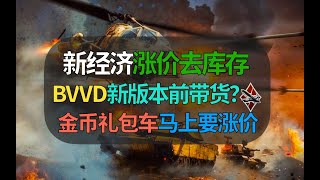 新经济涨价去库存
BVVD新版本前带货？
金币礼包车马上要涨价